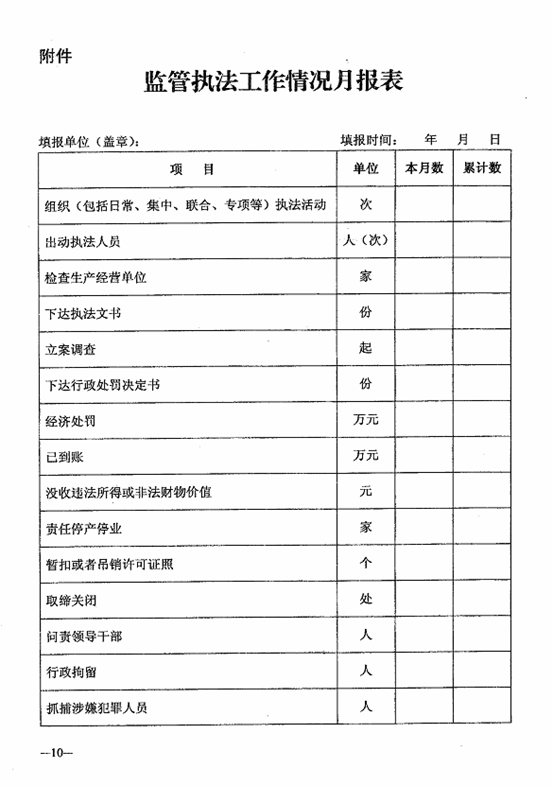 附件

监管执法工作情况月报表

填报单位（盖章）：　　　　　　　　　　　　填报时间：　年　月　日

| 项　目 | 单位 | 本月数 | 累计数 |
|---|---|---|---|
| 组织（包括日常、集中、联合、专项等）执法活动 | 次 | | |
| 出动执法人员 | 人（次） | | |
| 检查生产经营单位 | 家 | | |
| 下达执法文书 | 份 | | |
| 立案调查 | 起 | | |
| 下达行政处罚决定书 | 份 | | |
| 经济处罚 | 万元 | | |
| 已到账 | 万元 | | |
| 没收违法所得或非法财物价值 | 元 | | |
| 责任停产停业 | 家 | | |
| 暂扣或者吊销许可证照 | 个 | | |
| 取缔关闭 | 处 | | |
| 问责领导干部 | 人 | | |
| 行政拘留 | 人 | | |
| 抓捕涉嫌犯罪人员 | 人 | | |

—10—